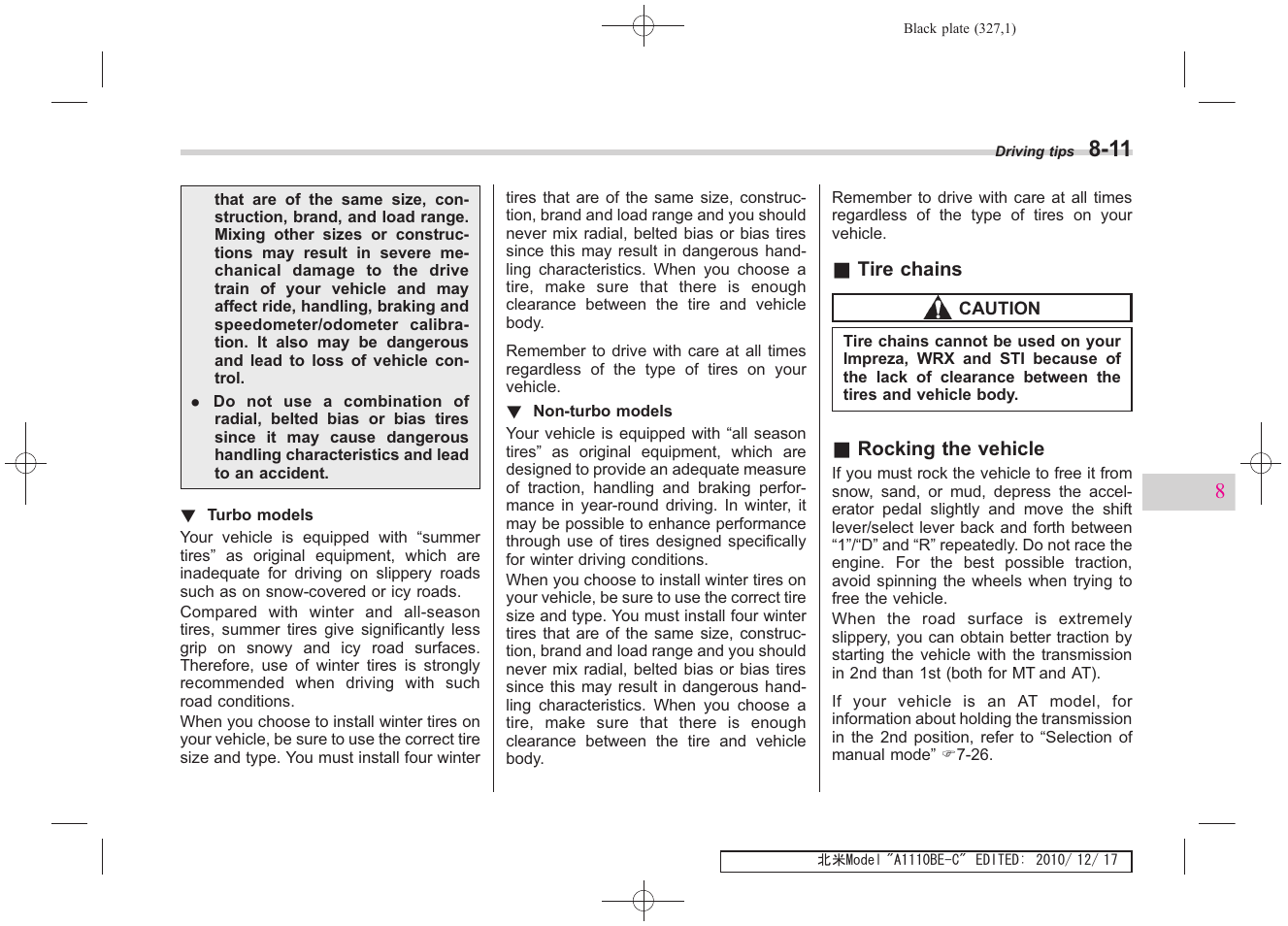 Black plate (327,1)

Driving tips 8-11

that are of the same size, construction, brand, and load range. Mixing other sizes or constructions may result in severe mechanical damage to the drive train of your vehicle and may affect ride, handling, braking and speedometer/odometer calibration. It also may be dangerous and lead to loss of vehicle control.

● Do not use a combination of radial, belted bias or bias tires since it may cause dangerous handling characteristics and lead to an accident.

▼ Turbo models

Your vehicle is equipped with “summer tires” as original equipment, which are inadequate for driving on slippery roads such as on snow-covered or icy roads.

Compared with winter and all-season tires, summer tires give significantly less grip on snowy and icy road surfaces. Therefore, use of winter tires is strongly recommended when driving with such road conditions.

When you choose to install winter tires on your vehicle, be sure to use the correct tire size and type. You must install four winter tires that are of the same size, construction, brand and load range and you should never mix radial, belted bias or bias tires since this may result in dangerous handling characteristics. When you choose a tire, make sure that there is enough clearance between the tire and vehicle body.

Remember to drive with care at all times regardless of the type of tires on your vehicle.

▼ Non-turbo models

Your vehicle is equipped with “all season tires” as original equipment, which are designed to provide an adequate measure of traction, handling and braking performance in year-round driving. In winter, it may be possible to enhance performance through use of tires designed specifically for winter driving conditions.

When you choose to install winter tires on your vehicle, be sure to use the correct tire size and type. You must install four winter tires that are of the same size, construction, brand and load range and you should never mix radial, belted bias or bias tires since this may result in dangerous handling characteristics. When you choose a tire, make sure that there is enough clearance between the tire and vehicle body.

Remember to drive with care at all times regardless of the type of tires on your vehicle.

■ Tire chains

CAUTION

Tire chains cannot be used on your Impreza, WRX and STI because of the lack of clearance between the tires and vehicle body.

■ Rocking the vehicle

If you must rock the vehicle to free it from snow, sand, or mud, depress the accelerator pedal slightly and move the shift lever/select lever back and forth between “1”/“D” and “R” repeatedly. Do not race the engine. For the best possible traction, avoid spinning the wheels when trying to free the vehicle.

When the road surface is extremely slippery, you can obtain better traction by starting the vehicle with the transmission in 2nd than 1st (both for MT and AT).

If your vehicle is an AT model, for information about holding the transmission in the 2nd position, refer to “Selection of manual mode” ☞7-26.

8

北米Model "A1110BE-C" EDITED: 2010/ 12/ 17